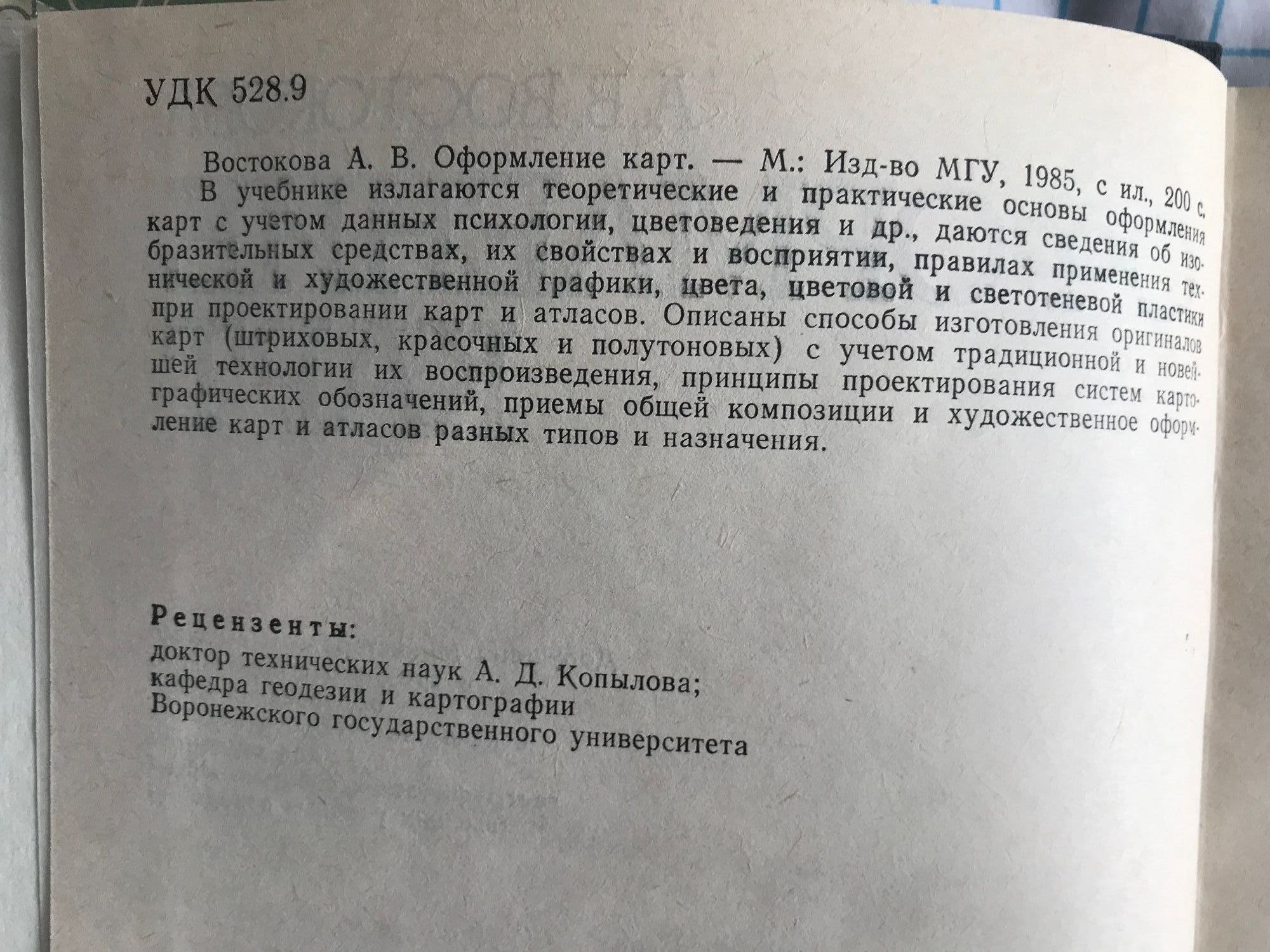 УДК 528.9

Востокова А. В. Оформление карт. — М.: Изд-во МГУ, 1985, с ил., 200 с.
В учебнике излагаются теоретические и практические основы оформления карт с учетом данных психологии, цветоведения и др., даются сведения об изобразительных средствах, их свойствах и восприятии, правилах применения технической и художественной графики, цвета, цветовой и светотеневой пластики при проектировании карт и атласов. Описаны способы изготовления оригиналов карт (штриховых, красочных и полутоновых) с учетом традиционной и новейшей технологии их воспроизведения, принципы проектирования систем картографических обозначений, приемы общей композиции и художественное оформление карт и атласов разных типов и назначения.

Рецензенты:
доктор технических наук А. Д. Копылова;
кафедра геодезии и картографии
Воронежского государственного университета